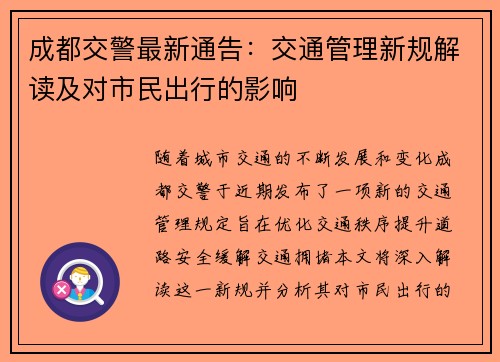 成都交警最新通告：交通管理新规解读及对市民出行的影响

随着城市交通的不断发展和变化成都交警于近期发布了一项新的交通管理规定旨在优化交通秩序提升道路安全缓解交通拥堵本文将深入解读这一新规并分析其对市民出行的